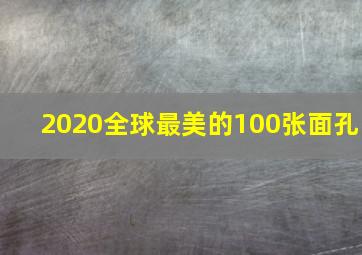 2020全球最美的100张面孔